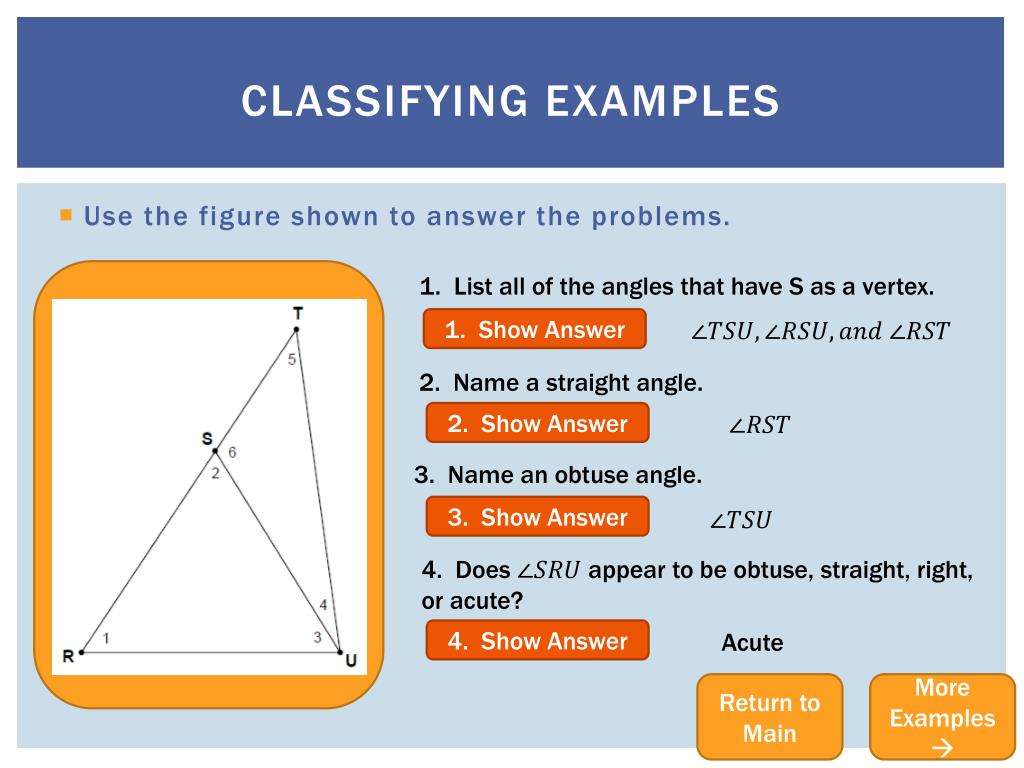 CLASSIFYING EXAMPLES

Use the figure shown to answer the problems.

T
5
S
6
2
4
1
3
R
U

1. List all of the angles that have S as a vertex.

1. Show Answer

$\angle TSU, \angle RSU, and \angle RST$

2. Name a straight angle.

2. Show Answer

$\angle RST$

3. Name an obtuse angle.

3. Show Answer

$\angle TSU$

4. Does $\angle SRU$ appear to be obtuse, straight, right, or acute?

4. Show Answer

Acute

Return to Main

More Examples →